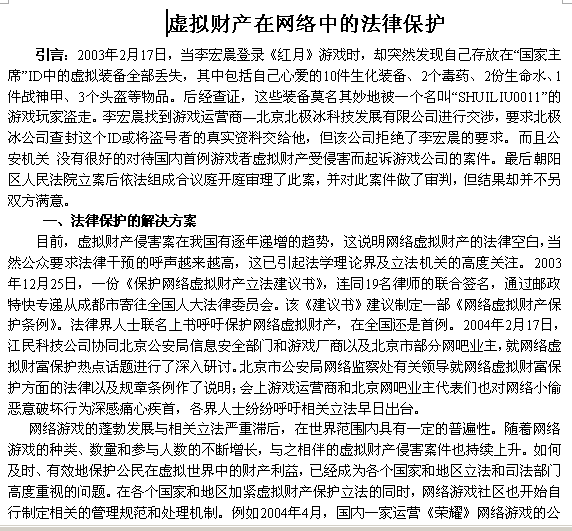 虚拟财产在网络中的法律保护

引言：2003年2月17日，当李宏晨登录《红月》游戏时，却突然发现自己存放在“国家主席”ID中的虚拟装备全部丢失，其中包括自己心爱的10件生化装备、2个毒药、2份生命水、1件战神甲、3个头盔等物品。后经查证，这些装备莫名其妙地被一个名叫“SHUILIU0011”的游戏玩家盗走。李宏晨找到游戏运营商—北京北极冰科技发展有限公司进行交涉，要求北极冰公司查封这个ID或将盗号者的真实资料交给他，但该公司拒绝了李宏晨的要求。而且公安机关 没有很好的对待国内首例游戏者虚拟财产受侵害而起诉游戏公司的案件。最后朝阳区人民法院立案后依法组成合议庭开庭审理了此案，并对此案件做了审判，但结果却并不另双方满意。

一、法律保护的解决方案

目前，虚拟财产侵害案在我国有逐年递增的趋势，这说明网络虚拟财产的法律空白，当然公众要求法律干预的呼声越来越高，这已引起法学理论界及立法机关的高度关注。2003年12月25日，一份《保护网络虚拟财产立法建议书》，连同19名律师的联合签名，通过邮政特快专递从成都市寄往全国人大法律委员会。该《建议书》建议制定一部《网络虚拟财产保护条例》。法律界人士联名上书呼吁保护网络虚拟财产，在全国还是首例。2004年2月17日，江民科技公司协同北京公安局信息安全部门和游戏厂商以及北京市部分网吧业主，就网络虚拟财富保护热点话题进行了深入研讨。北京市公安局网络监察处有关领导就网络虚拟财富保护方面的法律以及规章条例作了说明；会上游戏运营商和北京网吧业主代表们也对网络小偷恶意破坏行为深感痛心疾首，各界人士纷纷呼吁相关立法早日出台。

网络游戏的蓬勃发展与相关立法严重滞后，在世界范围内具有一定的普遍性。随着网络游戏的种类、数量和参与人数的不断增长，与之相伴的虚拟财产侵害案件也持续上升。如何及时、有效地保护公民在虚拟世界中的财产利益，已经成为各个国家和地区立法和司法部门高度重视的问题。在各个国家和地区加紧虚拟财产保护立法的同时，网络游戏社区也开始自行制定相关的管理规范和处理机制。例如2004年4月，国内一家运营《荣耀》网络游戏的公